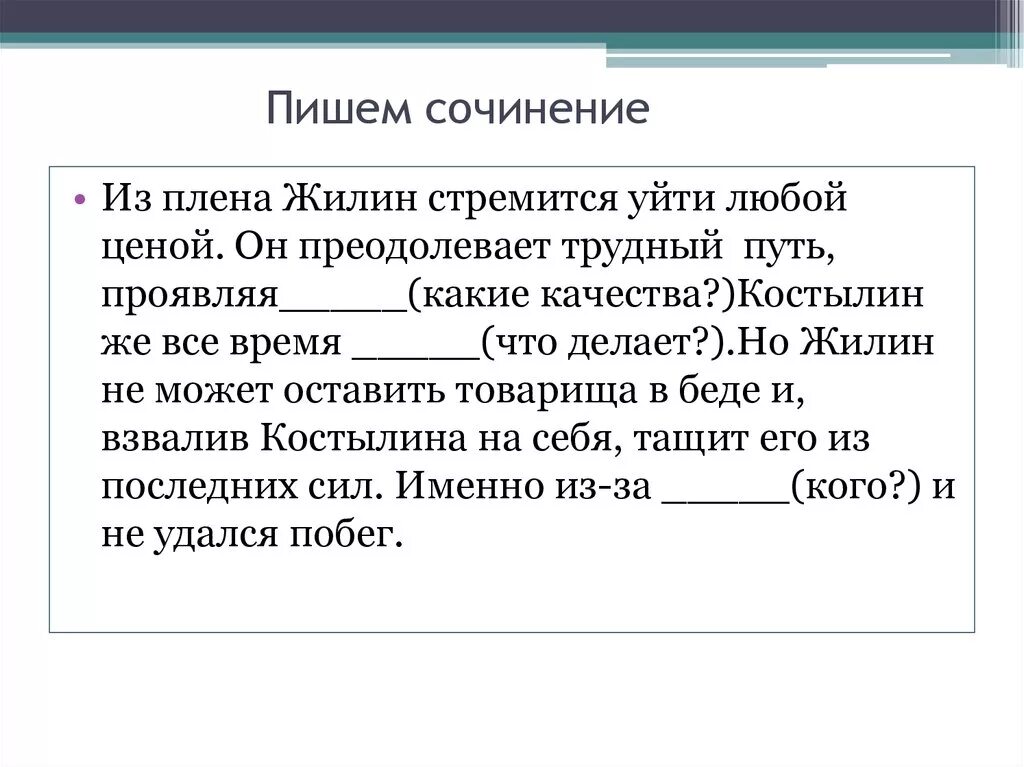 Пишем сочинение

• Из плена Жилин стремится уйти любой ценой. Он преодолевает трудный путь, проявляя_____(какие качества?)Костылин же все время _____(что делает?).Но Жилин не может оставить товарища в беде и, взвалив Костылина на себя, тащит его из последних сил. Именно из-за _____(кого?) и не удался побег.